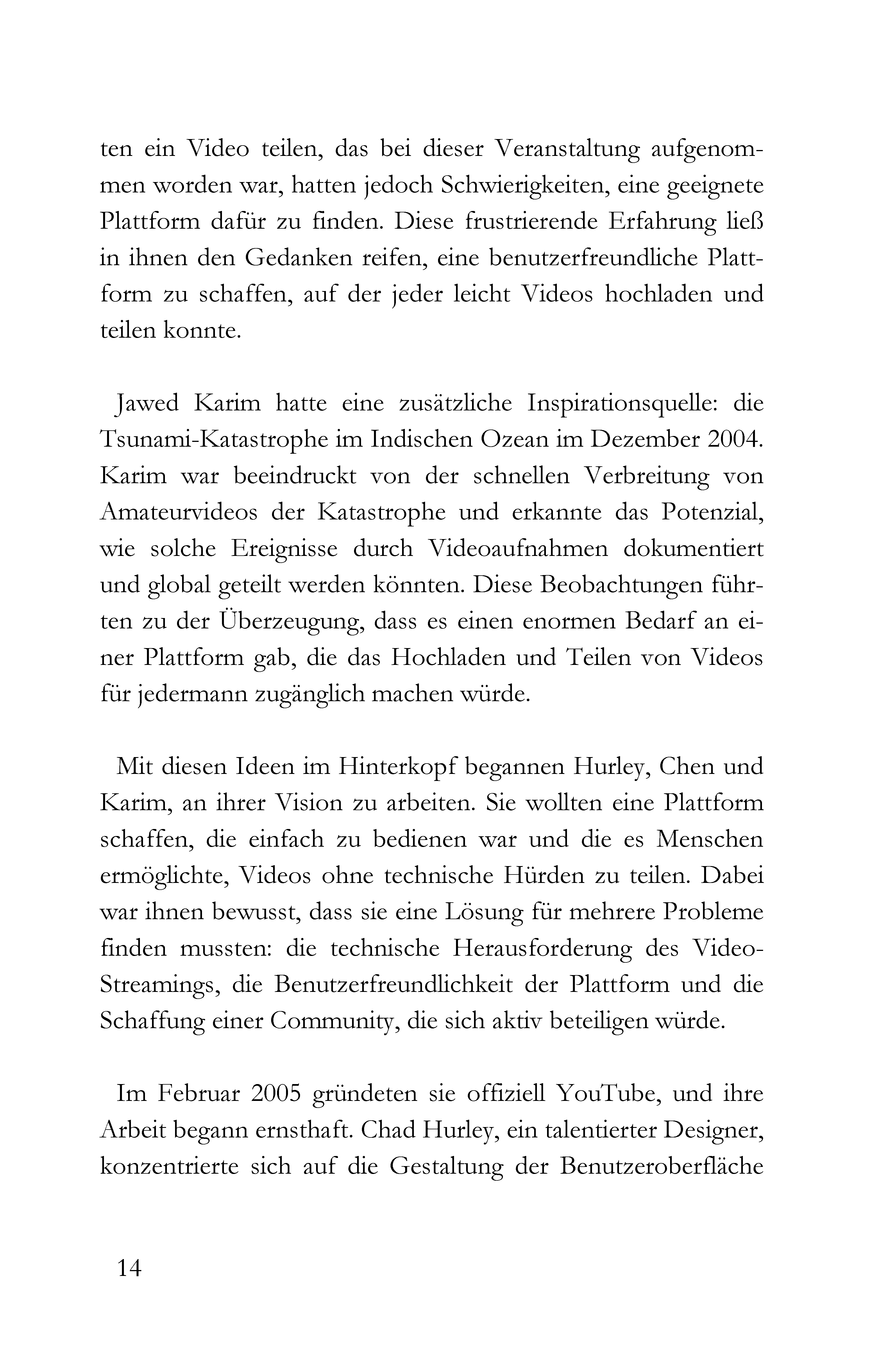 ten ein Video teilen, das bei dieser Veranstaltung aufgenommen worden war, hatten jedoch Schwierigkeiten, eine geeignete Plattform dafür zu finden. Diese frustrierende Erfahrung ließ in ihnen den Gedanken reifen, eine benutzerfreundliche Plattform zu schaffen, auf der jeder leicht Videos hochladen und teilen konnte.

Jawed Karim hatte eine zusätzliche Inspirationsquelle: die Tsunami-Katastrophe im Indischen Ozean im Dezember 2004. Karim war beeindruckt von der schnellen Verbreitung von Amateurvideos der Katastrophe und erkannte das Potenzial, wie solche Ereignisse durch Videoaufnahmen dokumentiert und global geteilt werden könnten. Diese Beobachtungen führten zu der Überzeugung, dass es einen enormen Bedarf an einer Plattform gab, die das Hochladen und Teilen von Videos für jedermann zugänglich machen würde.

Mit diesen Ideen im Hinterkopf begannen Hurley, Chen und Karim, an ihrer Vision zu arbeiten. Sie wollten eine Plattform schaffen, die einfach zu bedienen war und die es Menschen ermöglichte, Videos ohne technische Hürden zu teilen. Dabei war ihnen bewusst, dass sie eine Lösung für mehrere Probleme finden mussten: die technische Herausforderung des Video-Streamings, die Benutzerfreundlichkeit der Plattform und die Schaffung einer Community, die sich aktiv beteiligen würde.

Im Februar 2005 gründeten sie offiziell YouTube, und ihre Arbeit begann ernsthaft. Chad Hurley, ein talentierter Designer, konzentrierte sich auf die Gestaltung der Benutzeroberfläche

14